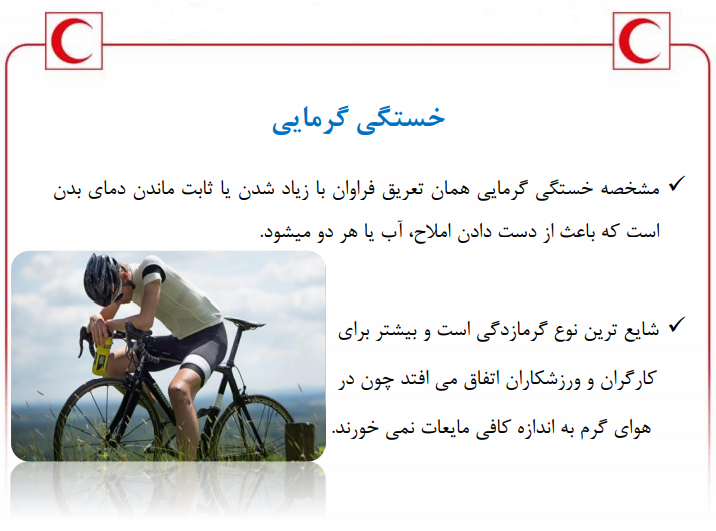 خستگی گرمایی

✓ مشخصه خستگی گرمایی همان تعریق فراوان با زیاد شدن یا ثابت ماندن دمای بدن است که باعث از دست دادن املاح، آب یا هر دو میشود.

✓ شایع ترین نوع گرمازدگی است و بیشتر برای کارگران و ورزشکاران اتفاق می افتد چون در هوای گرم به اندازه کافی مایعات نمی خورند.